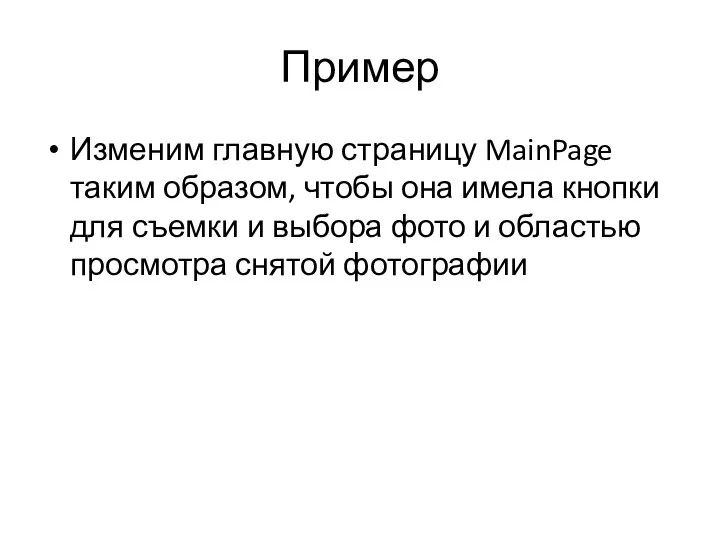 Пример

• Изменим главную страницу MainPage таким образом, чтобы она имела кнопки для съемки и выбора фото и областью просмотра снятой фотографии